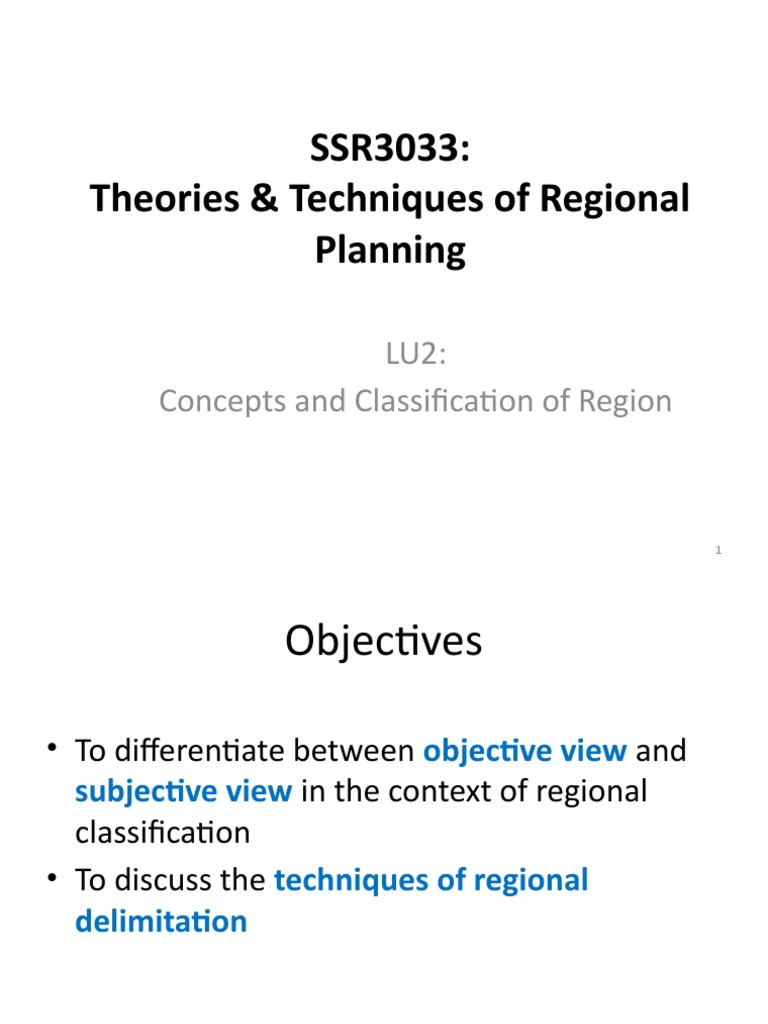 SSR3033:
Theories & Techniques of Regional Planning

LU2:
Concepts and Classification of Region

1

Objectives

• To differentiate between objective view and subjective view in the context of regional classification
• To discuss the techniques of regional delimitation